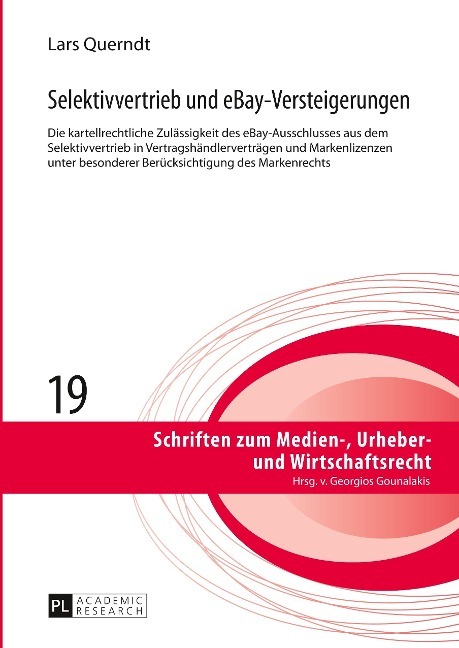 Lars Querndt

Selektivvertrieb und eBay-Versteigerungen

Die kartellrechtliche Zulässigkeit des eBay-Ausschlusses aus dem Selektivvertrieb in Vertragshändlerverträgen und Markenlizenzen unter besonderer Berücksichtigung des Markenrechts

19

Schriften zum Medien-, Urheber- und Wirtschaftsrecht
Hrsg. v. Georgios Gounalakis

PL ACADEMIC RESEARCH